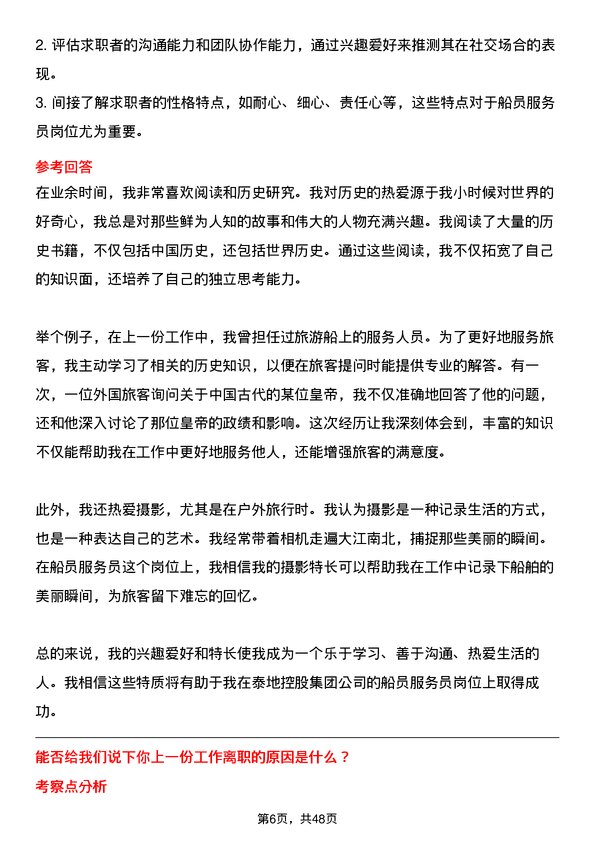 2. 评估求职者的沟通能力和团队协作能力，通过兴趣爱好来推测其在社交场合的表现。
3. 间接了解求职者的性格特点，如耐心、细心、责任心等，这些特点对于船员服务员岗位尤为重要。

参考回答
在业余时间，我非常喜欢阅读和历史研究。我对历史的热爱源于我小时候对世界的好奇心，我总是对那些鲜为人知的故事和伟大的人物充满兴趣。我阅读了大量的历史书籍，不仅包括中国历史，还包括世界历史。通过这些阅读，我不仅拓宽了自己的知识面，还培养了自己的独立思考能力。

举个例子，在上一份工作中，我曾担任过旅游船上的服务人员。为了更好地服务旅客，我主动学习了相关的历史知识，以便在旅客提问时能提供专业的解答。有一次，一位外国旅客询问关于中国古代的某位皇帝，我不仅准确地回答了他的问题，还和他深入讨论了那位皇帝的政绩和影响。这次经历让我深刻体会到，丰富的知识不仅能帮助我在工作中更好地服务他人，还能增强旅客的满意度。

此外，我还热爱摄影，尤其是在户外旅行时。我认为摄影是一种记录生活的方式，也是一种表达自己的艺术。我经常带着相机走遍大江南北，捕捉那些美丽的瞬间。在船员服务员这个岗位上，我相信我的摄影特长可以帮助我在工作中记录下船舶的美丽瞬间，为旅客留下难忘的回忆。

总的来说，我的兴趣爱好和特长使我成为一个乐于学习、善于沟通、热爱生活的人。我相信这些特质将有助于我在泰地控股集团公司的船员服务员岗位上取得成功。

能否给我们说下你上一份工作离职的原因是什么？
考察点分析

第6页，共48页